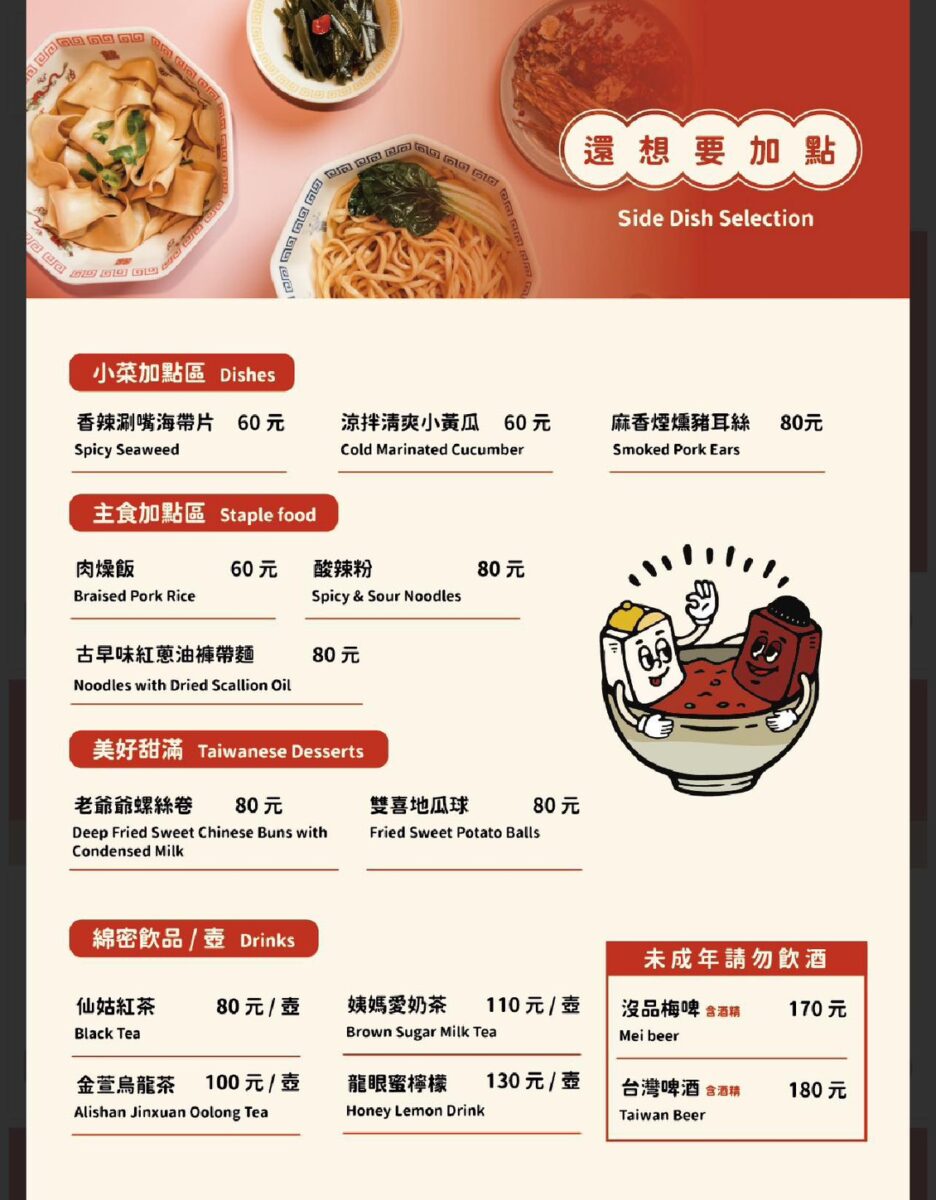 還想要加點
Side Dish Selection

小菜加點區 Dishes

香辣涮嘴海帶片 60 元
Spicy Seaweed

涼拌清爽小黃瓜 60 元
Cold Marinated Cucumber

麻香煙燻豬耳絲 80元
Smoked Pork Ears

主食加點區 Staple food

肉燥飯 60 元
Braised Pork Rice

酸辣粉 80 元
Spicy & Sour Noodles

古早味紅蔥油褲帶麵 80 元
Noodles with Dried Scallion Oil

美好甜滿 Taiwanese Desserts

老爺爺螺絲卷 80 元
Deep Fried Sweet Chinese Buns with Condensed Milk

雙喜地瓜球 80 元
Fried Sweet Potato Balls

綿密飲品 / 壺 Drinks

仙姑紅茶 80 元 / 壺
Black Tea

姨媽愛奶茶 110 元 / 壺
Brown Sugar Milk Tea

金萱烏龍茶 100 元 / 壺
Alishan Jinxuan Oolong Tea

龍眼蜜檸檬 130 元 / 壺
Honey Lemon Drink

未成年請勿飲酒

沒品梅啤 含酒精 170 元
Mei beer

台灣啤酒 含酒精 180 元
Taiwan Beer